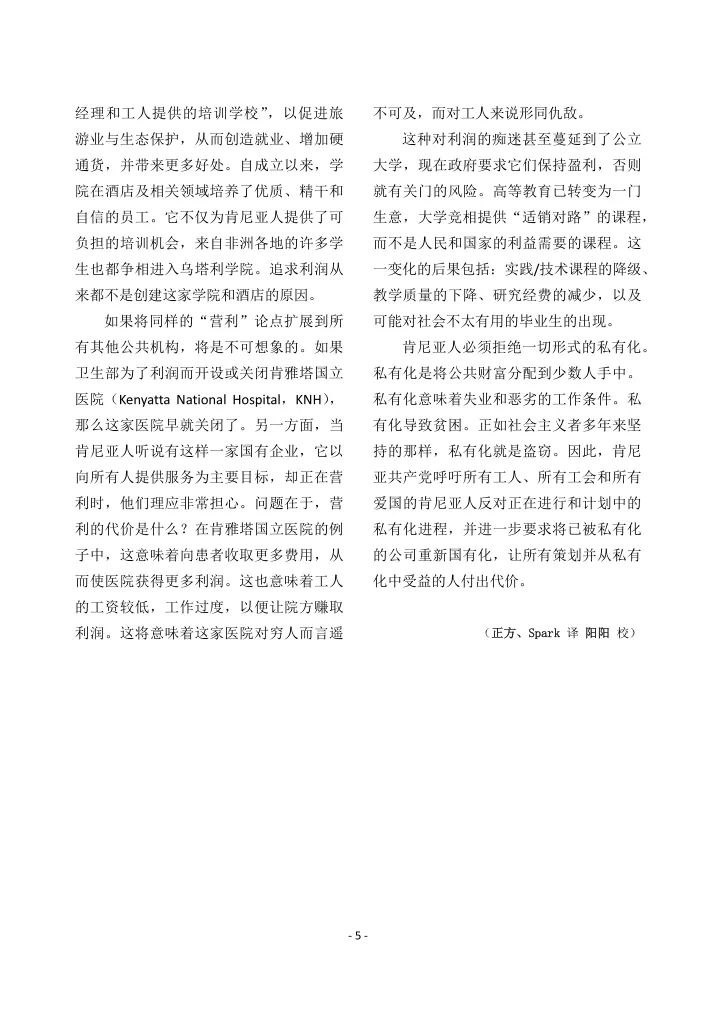 经理和工人提供的培训学校”，以促进旅游业与生态保护，从而创造就业、增加硬通货，并带来更多好处。自成立以来，学院在酒店及相关领域培养了优质、精干和自信的员工。它不仅为肯尼亚人提供了可负担的培训机会，来自非洲各地的许多学生也都争相进入乌塔利学院。追求利润从来都不是创建这家学院和酒店的原因。

如果将同样的“营利”论点扩展到所有其他公共机构，将是不可想象的。如果卫生部为了利润而开设或关闭肯雅塔国立医院（Kenyatta National Hospital，KNH），那么这家医院早就关闭了。另一方面，当肯尼亚人听说有这样一家国有企业，它以向所有人提供服务为主要目标，却正在营利时，他们理应非常担心。问题在于，营利的代价是什么？在肯雅塔国立医院的例子中，这意味着向患者收取更多费用，从而使医院获得更多利润。这也意味着工人的工资较低，工作过度，以便让院方赚取利润。这将意味着这家医院对穷人而言遥不可及，而对工人来说形同仇敌。

这种对利润的痴迷甚至蔓延到了公立大学，现在政府要求它们保持盈利，否则就有关门的风险。高等教育已转变为一门生意，大学竞相提供“适销对路”的课程，而不是人民和国家的利益需要的课程。这一变化的后果包括：实践/技术课程的降级、教学质量的下降、研究经费的减少，以及可能对社会不太有用的毕业生的出现。

肯尼亚人必须拒绝一切形式的私有化。私有化是将公共财富分配到少数人手中。私有化意味着失业和恶劣的工作条件。私有化导致贫困。正如社会主义者多年来坚持的那样，私有化就是盗窃。因此，肯尼亚共产党呼吁所有工人、所有工会和所有爱国的肯尼亚人反对正在进行和计划中的私有化进程，并进一步要求将已被私有化的公司重新国有化，让所有策划并从私有化中受益的人付出代价。

（正方、Spark 译 阳阳 校）

- 5 -